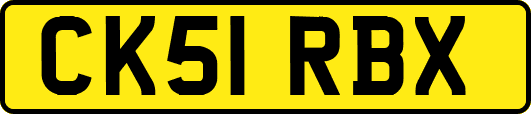 CK51 RBX